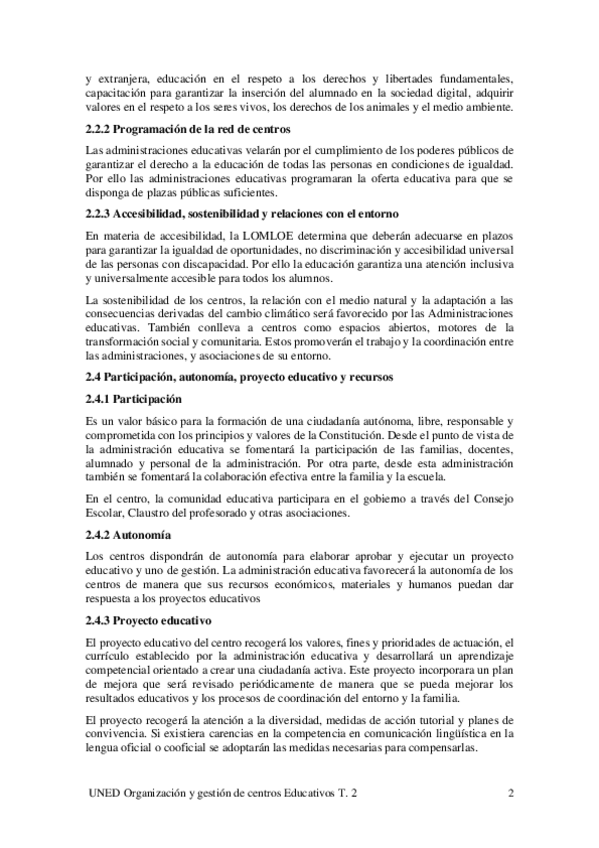 y extranjera, educación en el respeto a los derechos y libertades fundamentales, capacitación para garantizar la inserción del alumnado en la sociedad digital, adquirir valores en el respeto a los seres vivos, los derechos de los animales y el medio ambiente.

2.2.2 Programación de la red de centros

Las administraciones educativas velarán por el cumplimiento de los poderes públicos de garantizar el derecho a la educación de todas las personas en condiciones de igualdad. Por ello las administraciones educativas programaran la oferta educativa para que se disponga de plazas públicas suficientes.

2.2.3 Accesibilidad, sostenibilidad y relaciones con el entorno

En materia de accesibilidad, la LOMLOE determina que deberán adecuarse en plazos para garantizar la igualdad de oportunidades, no discriminación y accesibilidad universal de las personas con discapacidad. Por ello la educación garantiza una atención inclusiva y universalmente accesible para todos los alumnos.

La sostenibilidad de los centros, la relación con el medio natural y la adaptación a las consecuencias derivadas del cambio climático será favorecido por las Administraciones educativas. También conlleva a centros como espacios abiertos, motores de la transformación social y comunitaria. Estos promoverán el trabajo y la coordinación entre las administraciones, y asociaciones de su entorno.

2.4 Participación, autonomía, proyecto educativo y recursos

2.4.1 Participación

Es un valor básico para la formación de una ciudadanía autónoma, libre, responsable y comprometida con los principios y valores de la Constitución. Desde el punto de vista de la administración educativa se fomentará la participación de las familias, docentes, alumnado y personal de la administración. Por otra parte, desde esta administración también se fomentará la colaboración efectiva entre la familia y la escuela.

En el centro, la comunidad educativa participara en el gobierno a través del Consejo Escolar, Claustro del profesorado y otras asociaciones.

2.4.2 Autonomía

Los centros dispondrán de autonomía para elaborar aprobar y ejecutar un proyecto educativo y uno de gestión. La administración educativa favorecerá la autonomía de los centros de manera que sus recursos económicos, materiales y humanos puedan dar respuesta a los proyectos educativos

2.4.3 Proyecto educativo

El proyecto educativo del centro recogerá los valores, fines y prioridades de actuación, el currículo establecido por la administración educativa y desarrollará un aprendizaje competencial orientado a crear una ciudadanía activa. Este proyecto incorporara un plan de mejora que será revisado periódicamente de manera que se pueda mejorar los resultados educativos y los procesos de coordinación del entorno y la familia.

El proyecto recogerá la atención a la diversidad, medidas de acción tutorial y planes de convivencia. Si existiera carencias en la competencia en comunicación lingüística en la lengua oficial o cooficial se adoptarán las medidas necesarias para compensarlas.

UNED Organización y gestión de centros Educativos T. 2 2